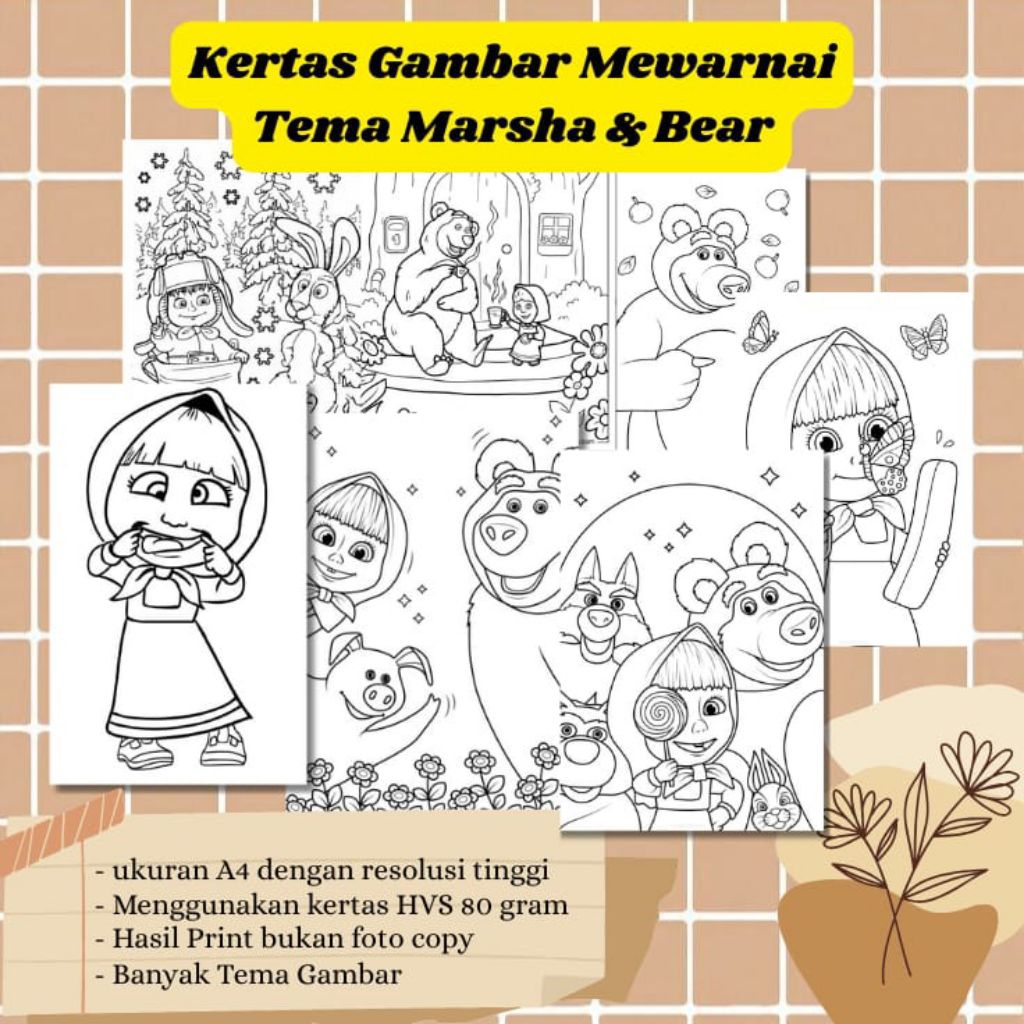 Kertas Gambar Mewarnai
Tema Marsha & Bear

- ukuran A4 dengan resolusi tinggi
- Menggunakan kertas HVS 80 gram
- Hasil Print bukan foto copy
- Banyak Tema Gambar